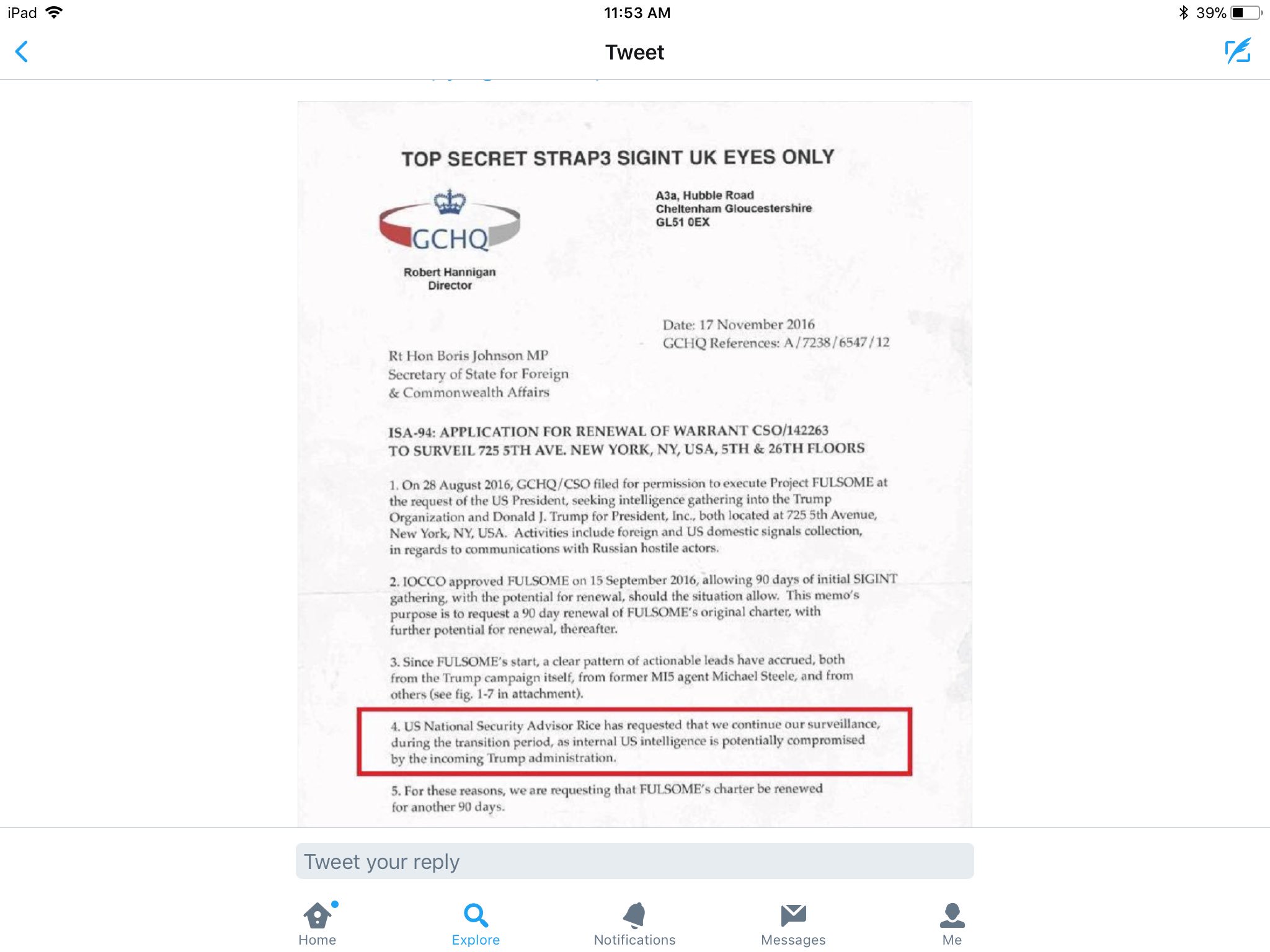 iPad 11:53 AM 39%

Tweet

TOP SECRET STRAP3 SIGINT UK EYES ONLY

GCHQ

Robert Hannigan
Director

A3a, Hubble Road
Cheltenham Gloucestershire
GL51 0EX

Date: 17 November 2016
GCHQ References: A/7238/6547/12

Rt Hon Boris Johnson MP
Secretary of State for Foreign
& Commonwealth Affairs

ISA-94: APPLICATION FOR RENEWAL OF WARRANT CSO/142263
TO SURVEIL 725 5TH AVE. NEW YORK, NY, USA, 5TH & 26TH FLOORS

1. On 28 August 2016, GCHQ/CSO filed for permission to execute Project FULSOME at the request of the US President, seeking intelligence gathering into the Trump Organization and Donald J. Trump for President, Inc., both located at 725 5th Avenue, New York, NY, USA. Activities include foreign and US domestic signals collection, in regards to communications with Russian hostile actors.

2. IOCCO approved FULSOME on 15 September 2016, allowing 90 days of initial SIGINT gathering, with the potential for renewal, should the situation allow. This memo's purpose is to request a 90 day renewal of FULSOME's original charter, with further potential for renewal, thereafter.

3. Since FULSOME's start, a clear pattern of actionable leads have accrued, both from the Trump campaign itself, from former MI5 agent Michael Steele, and from others (see fig. 1-7 in attachment).

4. US National Security Advisor Rice has requested that we continue our surveillance, during the transition period, as internal US intelligence is potentially compromised by the incoming Trump administration.

5. For these reasons, we are requesting that FULSOME's charter be renewed for another 90 days.

Tweet your reply

Home Explore Notifications Messages Me